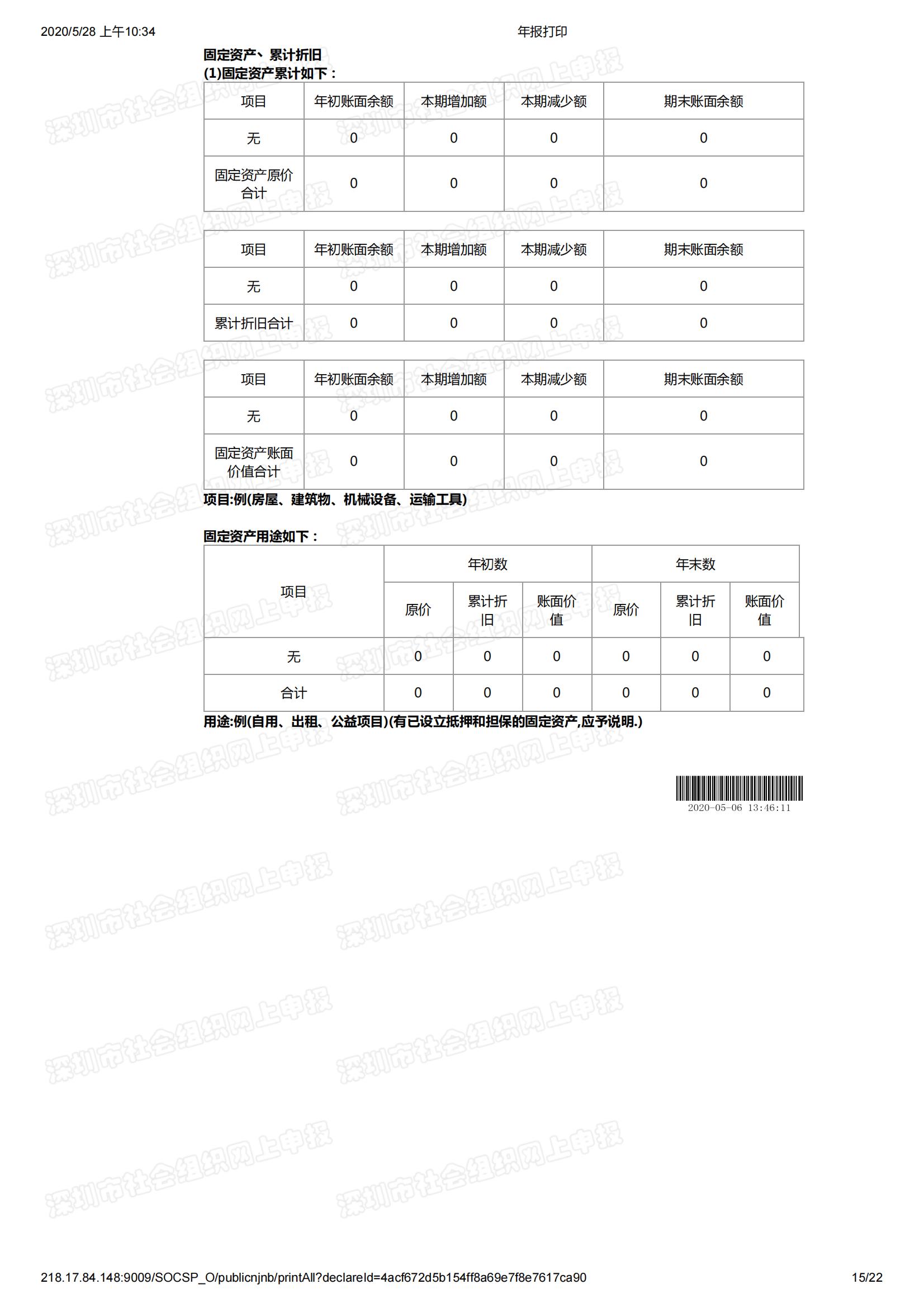 2020/5/28 上午10:34 年报打印

固定资产、累计折旧
(1)固定资产累计如下：

| 项目 | 年初账面余额 | 本期增加额 | 本期减少额 | 期末账面余额 |
|---|---|---|---|---|
| 无 | 0 | 0 | 0 | 0 |
| 固定资产原价合计 | 0 | 0 | 0 | 0 |

| 项目 | 年初账面余额 | 本期增加额 | 本期减少额 | 期末账面余额 |
|---|---|---|---|---|
| 无 | 0 | 0 | 0 | 0 |
| 累计折旧合计 | 0 | 0 | 0 | 0 |

| 项目 | 年初账面余额 | 本期增加额 | 本期减少额 | 期末账面余额 |
|---|---|---|---|---|
| 无 | 0 | 0 | 0 | 0 |
| 固定资产账面价值合计 | 0 | 0 | 0 | 0 |

项目:例(房屋、建筑物、机械设备、运输工具)

固定资产用途如下：

| 项目 | 年初数 | | | 年末数 | | |
|---|---|---|---|---|---|---|
| | 原价 | 累计折旧 | 账面价值 | 原价 | 累计折旧 | 账面价值 |
| 无 | 0 | 0 | 0 | 0 | 0 | 0 |
| 合计 | 0 | 0 | 0 | 0 | 0 | 0 |

用途:例(自用、出租、公益项目)(有已设立抵押和担保的固定资产,应予说明.)

2020-05-06 13:46:11

深圳市社会组织网上申报

218.17.84.148:9009/SOCSP_O/publicnjnb/printAll?declareId=4acf672d5b154ff8a69e7f8e7617ca90 15/22